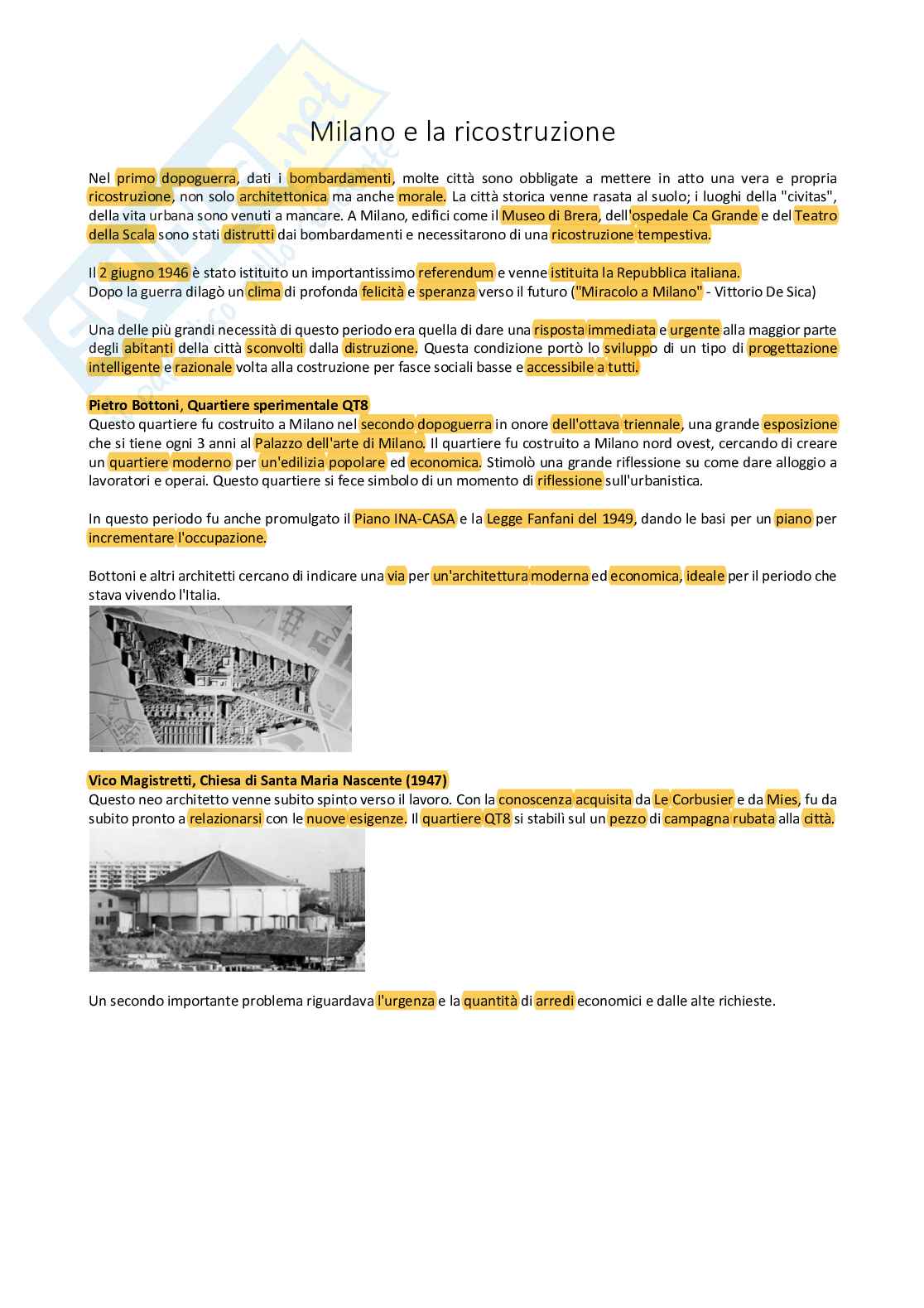 Milano e la ricostruzione

Nel primo dopoguerra, dati i bombardamenti, molte città sono obbligate a mettere in atto una vera e propria ricostruzione, non solo architettonica ma anche morale. La città storica venne rasata al suolo; i luoghi della "civitas", della vita urbana sono venuti a mancare. A Milano, edifici come il Museo di Brera, dell'ospedale Ca Grande e del Teatro della Scala sono stati distrutti dai bombardamenti e necessitarono di una ricostruzione tempestiva.

Il 2 giugno 1946 è stato istituito un importantissimo referendum e venne istituita la Repubblica italiana.
Dopo la guerra dilagò un clima di profonda felicità e speranza verso il futuro ("Miracolo a Milano" - Vittorio De Sica)

Una delle più grandi necessità di questo periodo era quella di dare una risposta immediata e urgente alla maggior parte degli abitanti della città sconvolti dalla distruzione. Questa condizione portò lo sviluppo di un tipo di progettazione intelligente e razionale volta alla costruzione per fasce sociali basse e accessibile a tutti.

Pietro Bottoni, Quartiere sperimentale QT8
Questo quartiere fu costruito a Milano nel secondo dopoguerra in onore dell'ottava triennale, una grande esposizione che si tiene ogni 3 anni al Palazzo dell'arte di Milano. Il quartiere fu costruito a Milano nord ovest, cercando di creare un quartiere moderno per un'edilizia popolare ed economica. Stimolò una grande riflessione su come dare alloggio a lavoratori e operai. Questo quartiere si fece simbolo di un momento di riflessione sull'urbanistica.

In questo periodo fu anche promulgato il Piano INA-CASA e la Legge Fanfani del 1949, dando le basi per un piano per incrementare l'occupazione.

Bottoni e altri architetti cercano di indicare una via per un'architettura moderna ed economica, ideale per il periodo che stava vivendo l'Italia.

Vico Magistretti, Chiesa di Santa Maria Nascente (1947)
Questo neo architetto venne subito spinto verso il lavoro. Con la conoscenza acquisita da Le Corbusier e da Mies, fu da subito pronto a relazionarsi con le nuove esigenze. Il quartiere QT8 si stabilì sul un pezzo di campagna rubata alla città.

Un secondo importante problema riguardava l'urgenza e la quantità di arredi economici e dalle alte richieste.